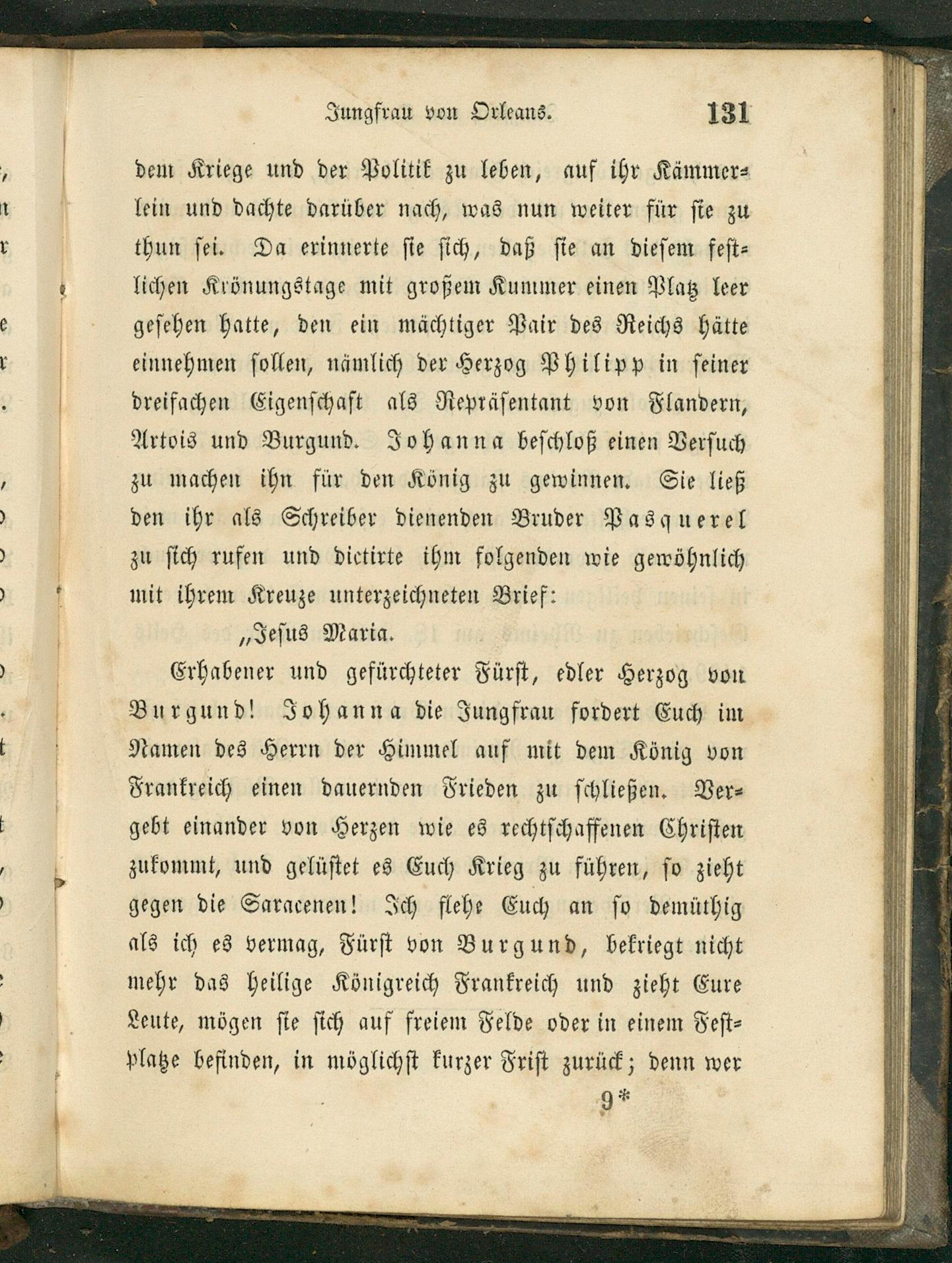 Jungfrau von Orleans. 131

dem Kriege und der Politik zu leben, auf ihr Kämmerlein und dachte darüber nach, was nun weiter für sie zu thun sei. Da erinnerte sie sich, daß sie an diesem festlichen Krönungstage mit großem Kummer einen Platz leer gesehen hatte, den ein mächtiger Pair des Reichs hätte einnehmen sollen, nämlich der Herzog Philipp in seiner dreifachen Eigenschaft als Repräsentant von Flandern, Artois und Burgund. Johanna beschloß einen Versuch zu machen ihn für den König zu gewinnen. Sie ließ den ihr als Schreiber dienenden Bruder Pasquerel zu sich rufen und dictirte ihm folgenden wie gewöhnlich mit ihrem Kreuze unterzeichneten Brief:

„Jesus Maria.

Erhabener und gefürchteter Fürst, edler Herzog von Burgund! Johanna die Jungfrau fordert Euch im Namen des Herrn der Himmel auf mit dem König von Frankreich einen dauernden Frieden zu schließen. Vergebt einander von Herzen wie es rechtschaffenen Christen zukommt, und gelüstet es Euch Krieg zu führen, so zieht gegen die Saracenen! Ich flehe Euch an so demüthig als ich es vermag, Fürst von Burgund, bekriegt nicht mehr das heilige Königreich Frankreich und zieht Eure Leute, mögen sie sich auf freiem Felde oder in einem Festplatze befinden, in möglichst kurzer Frist zurück; denn wer

9*